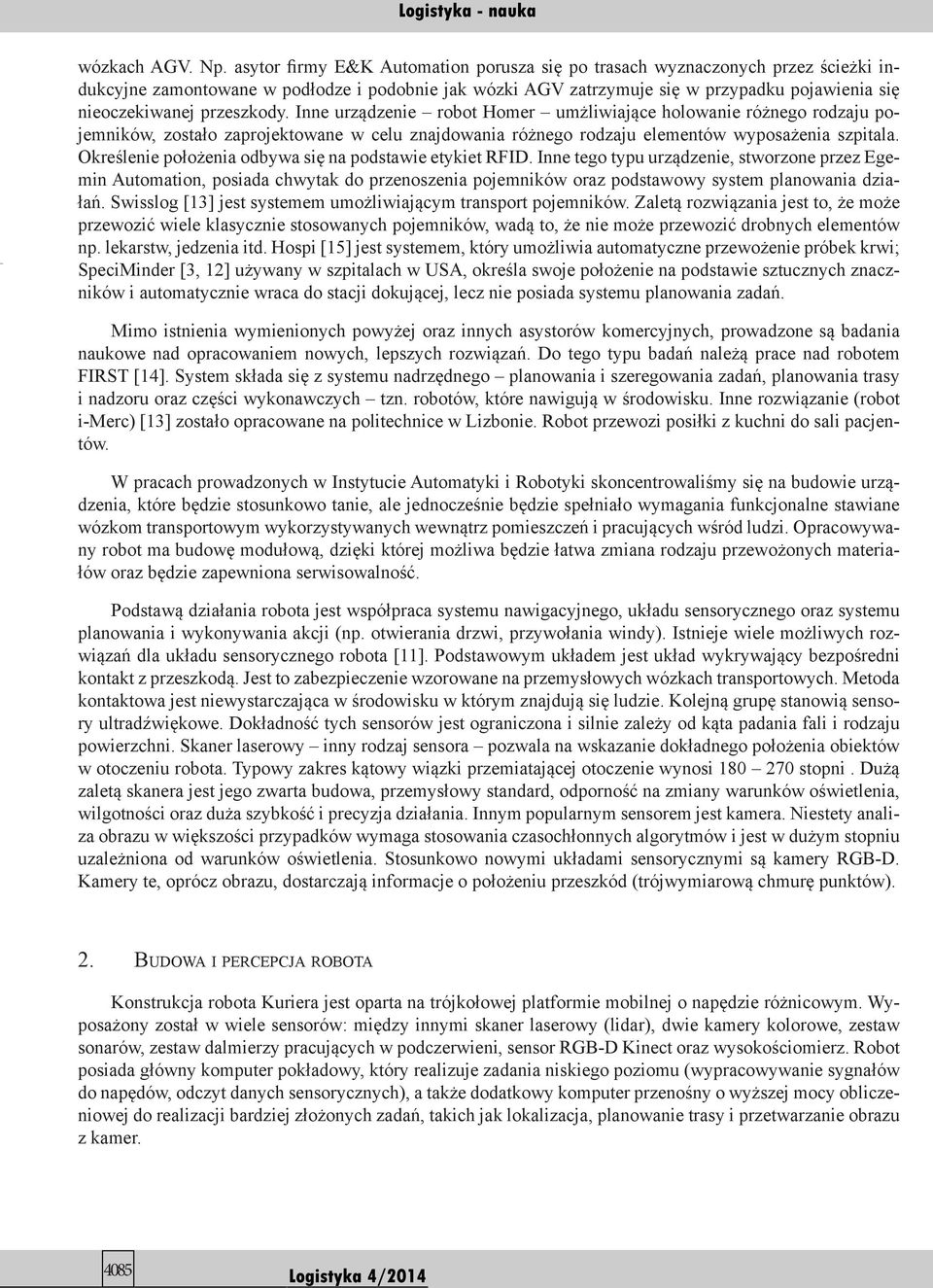 Logistyka - nauka

wózkach AGV. Np. asytor firmy E&K Automation porusza się po trasach wyznaczonych przez ścieżki indukcyjne zamontowane w podłodze i podobnie jak wózki AGV zatrzymuje się w przypadku pojawienia się nieoczekiwanej przeszkody. Inne urządzenie – robot Homer – umżliwiające holowanie różnego rodzaju pojemników, zostało zaprojektowane w celu znajdowania różnego rodzaju elementów wyposażenia szpitala. Określenie położenia odbywa się na podstawie etykiet RFID. Inne tego typu urządzenie, stworzone przez Egemin Automation, posiada chwytak do przenoszenia pojemników oraz podstawowy system planowania działań. Swisslog [13] jest systemem umożliwiającym transport pojemników. Zaletą rozwiązania jest to, że może przewozić wiele klasycznie stosowanych pojemników, wadą to, że nie może przewozić drobnych elementów np. lekarstw, jedzenia itd. Hospi [15] jest systemem, który umożliwia automatyczne przewożenie próbek krwi; SpeciMinder [3, 12] używany w szpitalach w USA, określa swoje położenie na podstawie sztucznych znaczników i automatycznie wraca do stacji dokującej, lecz nie posiada systemu planowania zadań.

Mimo istnienia wymienionych powyżej oraz innych asystorów komercyjnych, prowadzone są badania naukowe nad opracowaniem nowych, lepszych rozwiązań. Do tego typu badań należą prace nad robotem FIRST [14]. System składa się z systemu nadrzędnego – planowania i szeregowania zadań, planowania trasy i nadzoru oraz części wykonawczych – tzn. robotów, które nawigują w środowisku. Inne rozwiązanie (robot i-Merc) [13] zostało opracowane na politechnice w Lizbonie. Robot przewozi posiłki z kuchni do sali pacjentów.

W pracach prowadzonych w Instytucie Automatyki i Robotyki skoncentrowaliśmy się na budowie urządzenia, które będzie stosunkowo tanie, ale jednocześnie będzie spełniało wymagania funkcjonalne stawiane wózkom transportowym wykorzystywanych wewnątrz pomieszczeń i pracujących wśród ludzi. Opracowywany robot ma budowę modułową, dzięki której możliwa będzie łatwa zmiana rodzaju przewożonych materiałów oraz będzie zapewniona serwisowalność.

Podstawą działania robota jest współpraca systemu nawigacyjnego, układu sensorycznego oraz systemu planowania i wykonywania akcji (np. otwierania drzwi, przywołania windy). Istnieje wiele możliwych rozwiązań dla układu sensorycznego robota [11]. Podstawowym układem jest układ wykrywający bezpośredni kontakt z przeszkodą. Jest to zabezpieczenie wzorowane na przemysłowych wózkach transportowych. Metoda kontaktowa jest niewystarczająca w środowisku w którym znajdują się ludzie. Kolejną grupę stanowią sensory ultradźwiękowe. Dokładność tych sensorów jest ograniczona i silnie zależy od kąta padania fali i rodzaju powierzchni. Skaner laserowy – inny rodzaj sensora – pozwala na wskazanie dokładnego położenia obiektów w otoczeniu robota. Typowy zakres kątowy wiązki przemiatającej otoczenie wynosi 180 – 270 stopni . Dużą zaletą skanera jest jego zwarta budowa, przemysłowy standard, odporność na zmiany warunków oświetlenia, wilgotności oraz duża szybkość i precyzja działania. Innym popularnym sensorem jest kamera. Niestety analiza obrazu w większości przypadków wymaga stosowania czasochłonnych algorytmów i jest w dużym stopniu uzależniona od warunków oświetlenia. Stosunkowo nowymi układami sensorycznymi są kamery RGB-D. Kamery te, oprócz obrazu, dostarczają informacje o położeniu przeszkód (trójwymiarową chmurę punktów).

2. Budowa i percepcja robota

Konstrukcja robota Kuriera jest oparta na trójkołowej platformie mobilnej o napędzie różnicowym. Wyposażony został w wiele sensorów: między innymi skaner laserowy (lidar), dwie kamery kolorowe, zestaw sonarów, zestaw dalmierzy pracujących w podczerwieni, sensor RGB-D Kinect oraz wysokościomierz. Robot posiada główny komputer pokładowy, który realizuje zadania niskiego poziomu (wypracowywanie sygnałów do napędów, odczyt danych sensorycznych), a także dodatkowy komputer przenośny o wyższej mocy obliczeniowej do realizacji bardziej złożonych zadań, takich jak lokalizacja, planowanie trasy i przetwarzanie obrazu z kamer.

4085

Logistyka 4/2014